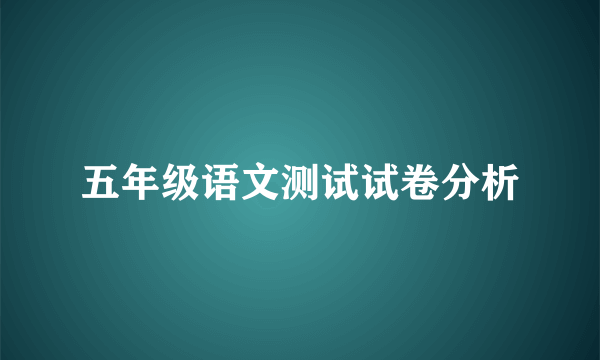 五年级语文测试试卷分析